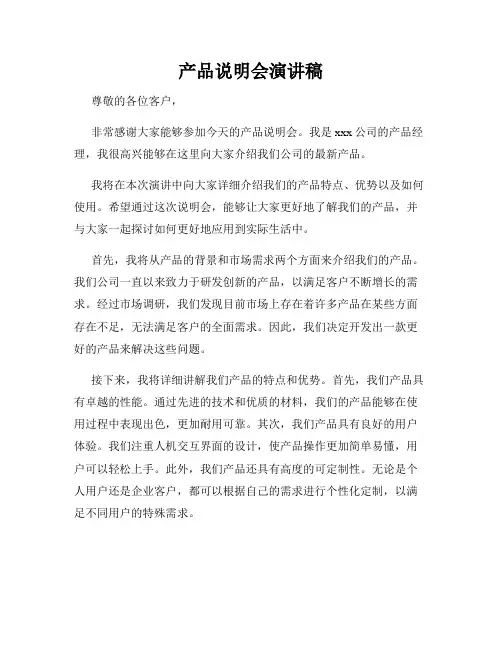 产品说明会演讲稿

尊敬的各位客户，

非常感谢大家能够参加今天的产品说明会。我是 xxx 公司的产品经理，我很高兴能够在这里向大家介绍我们公司的最新产品。

我将在本次演讲中向大家详细介绍我们的产品特点、优势以及如何使用。希望通过这次说明会，能够让大家更好地了解我们的产品，并与大家一起探讨如何更好地应用到实际生活中。

首先，我将从产品的背景和市场需求两个方面来介绍我们的产品。我们公司一直以来致力于研发创新的产品，以满足客户不断增长的需求。经过市场调研，我们发现目前市场上存在着许多产品在某些方面存在不足，无法满足客户的全面需求。因此，我们决定开发出一款更好的产品来解决这些问题。

接下来，我将详细讲解我们产品的特点和优势。首先，我们产品具有卓越的性能。通过先进的技术和优质的材料，我们的产品能够在使用过程中表现出色，更加耐用可靠。其次，我们产品具有良好的用户体验。我们注重人机交互界面的设计，使产品操作更加简单易懂，用户可以轻松上手。此外，我们产品还具有高度的可定制性。无论是个人用户还是企业客户，都可以根据自己的需求进行个性化定制，以满足不同用户的特殊需求。